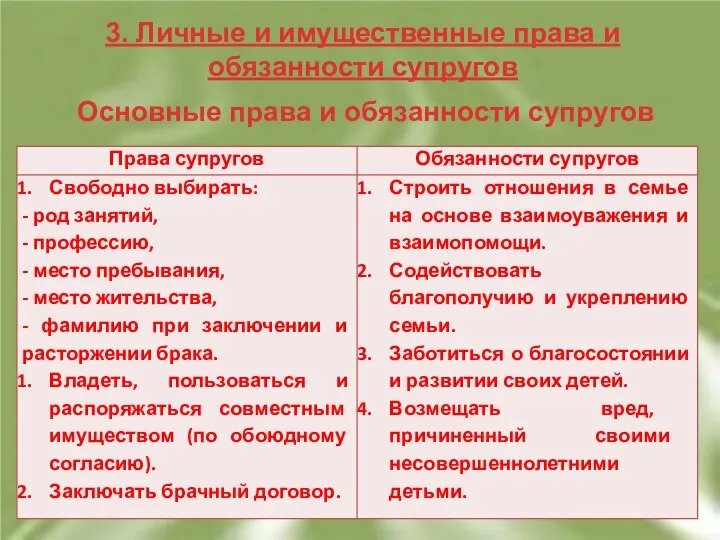 3. Личные и имущественные права и обязанности супругов

Основные права и обязанности супругов

| Права супругов | Обязанности супругов |
|---|---|
| 1. Свободно выбирать: - род занятий, - профессию, - место пребывания, - место жительства, - фамилию при заключении и расторжении брака. 1. Владеть, пользоваться и распоряжаться совместным имуществом (по обоюдному согласию). 2. Заключать брачный договор. | 1. Строить отношения в семье на основе взаимоуважения и взаимопомощи. 2. Содействовать благополучию и укреплению семьи. 3. Заботиться о благосостоянии и развитии своих детей. 4. Возмещать вред, причиненный своими несовершеннолетними детьми. |